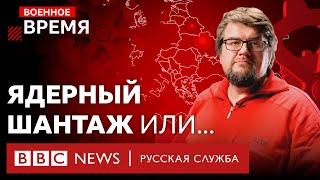 ВОЕННОЕ
ВРЕМЯ

ЯДЕРНЫЙ ШАНТАЖ ИЛИ...

BBC NEWS | РУССКАЯ СЛУЖБА